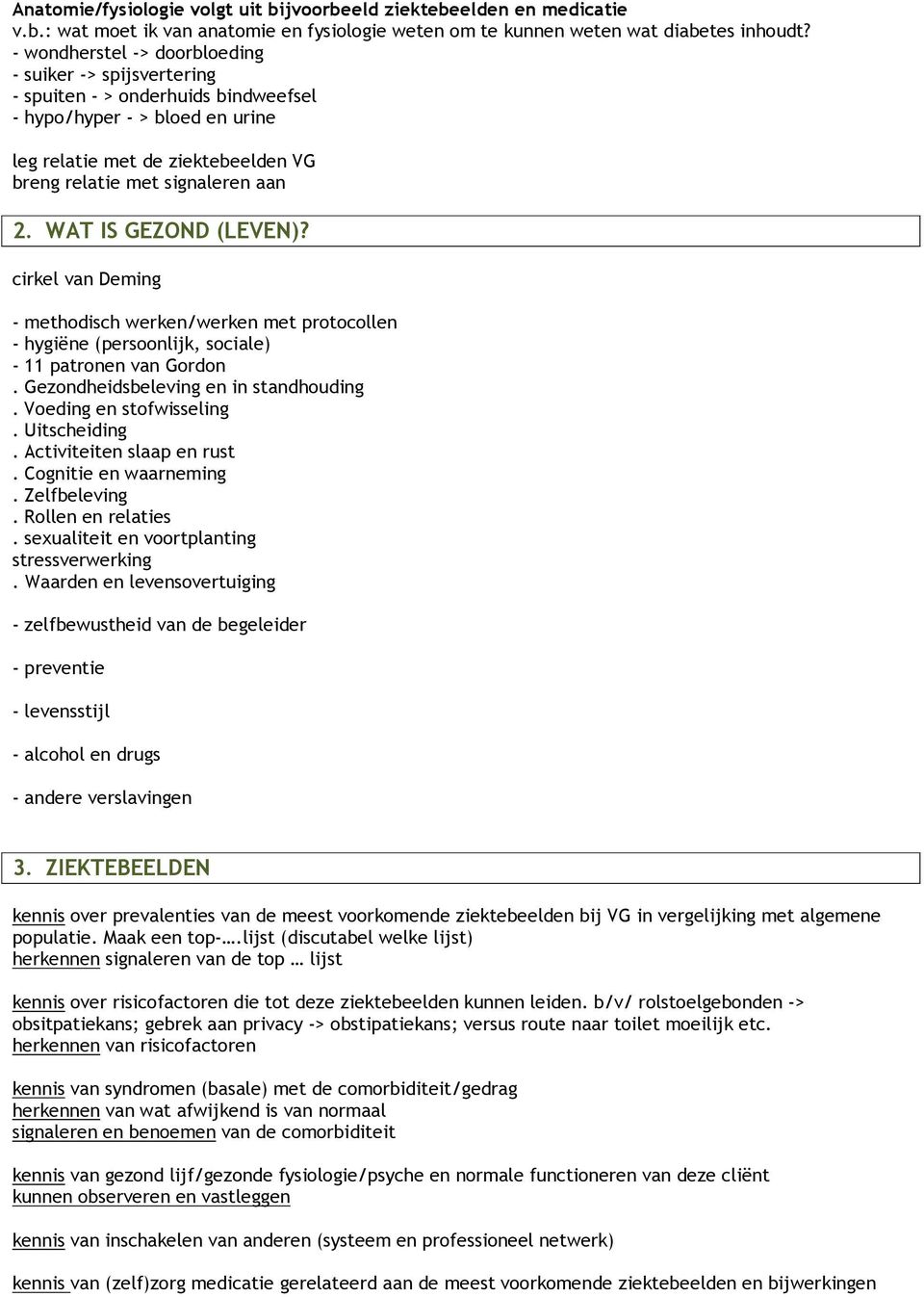 Anatomie/fysiologie volgt uit bijvoorbeeld ziektebeelden en medicatie
v.b.: wat moet ik van anatomie en fysiologie weten om te kunnen weten wat diabetes inhoudt?
- wondherstel -> doorbloeding
- suiker -> spijsvertering
- spuiten - > onderhuids bindweefsel
- hypo/hyper - > bloed en urine

leg relatie met de ziektebeelden VG
breng relatie met signaleren aan

2. WAT IS GEZOND (LEVEN)?

cirkel van Deming

- methodisch werken/werken met protocollen
- hygiëne (persoonlijk, sociale)
- 11 patronen van Gordon
. Gezondheidsbeleving en in standhouding
. Voeding en stofwisseling
. Uitscheiding
. Activiteiten slaap en rust
. Cognitie en waarneming
. Zelfbeleving
. Rollen en relaties
. sexualiteit en voortplanting
stressverwerking
. Waarden en levensovertuiging

- zelfbewustheid van de begeleider

- preventie

- levensstijl

- alcohol en drugs

- andere verslavingen

3. ZIEKTEBEELDEN

kennis over prevalenties van de meest voorkomende ziektebeelden bij VG in vergelijking met algemene populatie. Maak een top-….lijst (discutabel welke lijst)
herkennen signaleren van de top … lijst

kennis over risicofactoren die tot deze ziektebeelden kunnen leiden. b/v/ rolstoelgebonden -> obsitpatiekans; gebrek aan privacy -> obstipatiekans; versus route naar toilet moeilijk etc.
herkennen van risicofactoren

kennis van syndromen (basale) met de comorbiditeit/gedrag
herkennen van wat afwijkend is van normaal
signaleren en benoemen van de comorbiditeit

kennis van gezond lijf/gezonde fysiologie/psyche en normale functioneren van deze cliënt
kunnen observeren en vastleggen

kennis van inschakelen van anderen (systeem en professioneel netwerk)

kennis van (zelf)zorg medicatie gerelateerd aan de meest voorkomende ziektebeelden en bijwerkingen